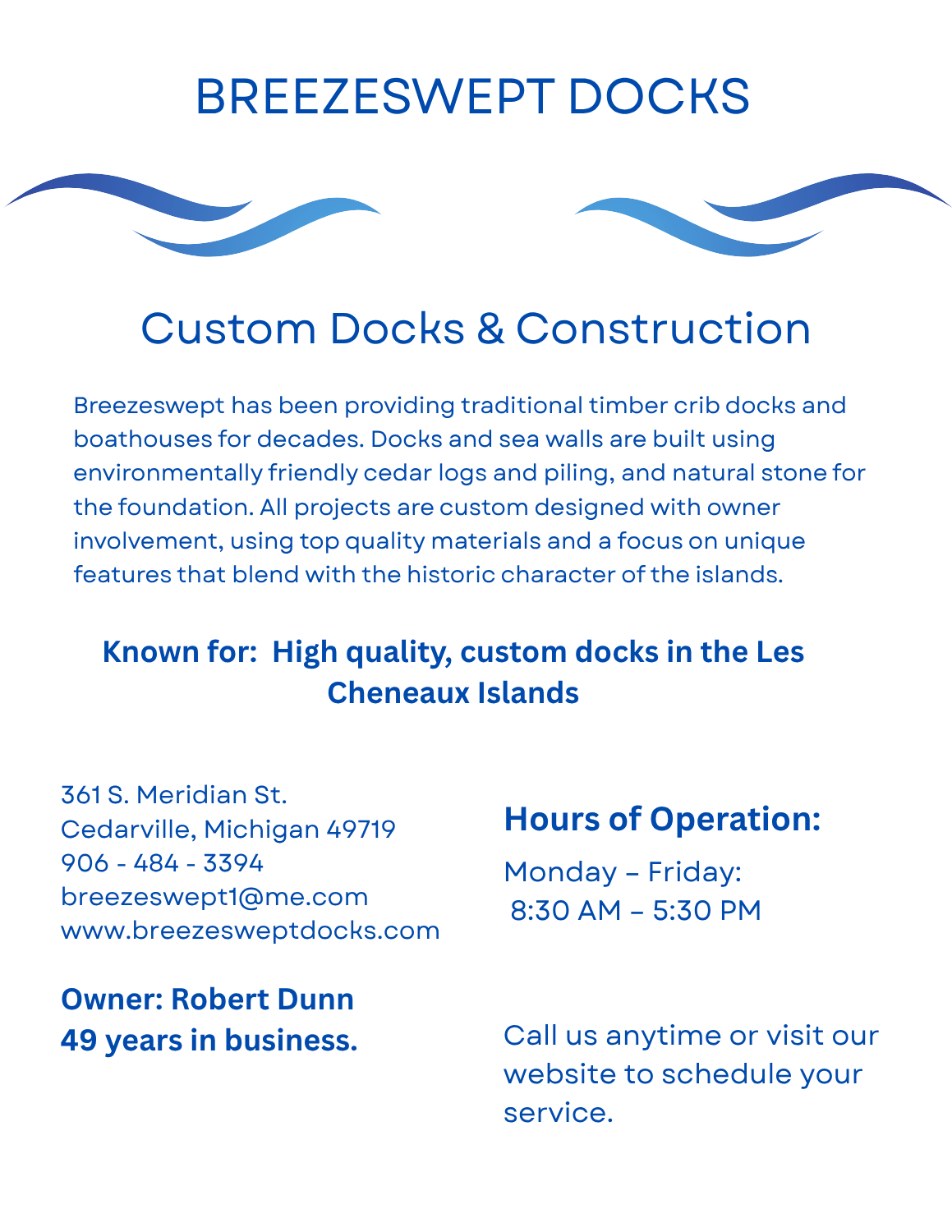 BREEZESWEPT DOCKS

Custom Docks & Construction

Breezeswept has been providing traditional timber crib docks and boathouses for decades. Docks and sea walls are built using environmentally friendly cedar logs and piling, and natural stone for the foundation. All projects are custom designed with owner involvement, using top quality materials and a focus on unique features that blend with the historic character of the islands.

Known for: High quality, custom docks in the Les Cheneaux Islands

361 S. Meridian St.
Cedarville, Michigan 49719
906 - 484 - 3394
breezeswept1@me.com
www.breezesweptdocks.com

Owner: Robert Dunn
49 years in business.

Hours of Operation:

Monday – Friday:
8:30 AM – 5:30 PM

Call us anytime or visit our website to schedule your service.